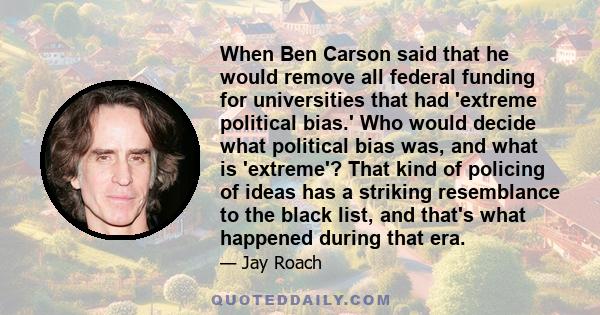 When Ben Carson said that he would remove all federal funding for universities that had 'extreme political bias.' Who would decide what political bias was, and what is 'extreme'? That kind of policing of ideas has a striking resemblance to the black list, and that's what happened during that era.

— Jay Roach

QUOTEDDAILY.COM